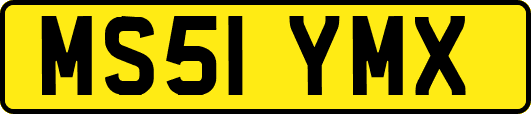 MS51 YMX